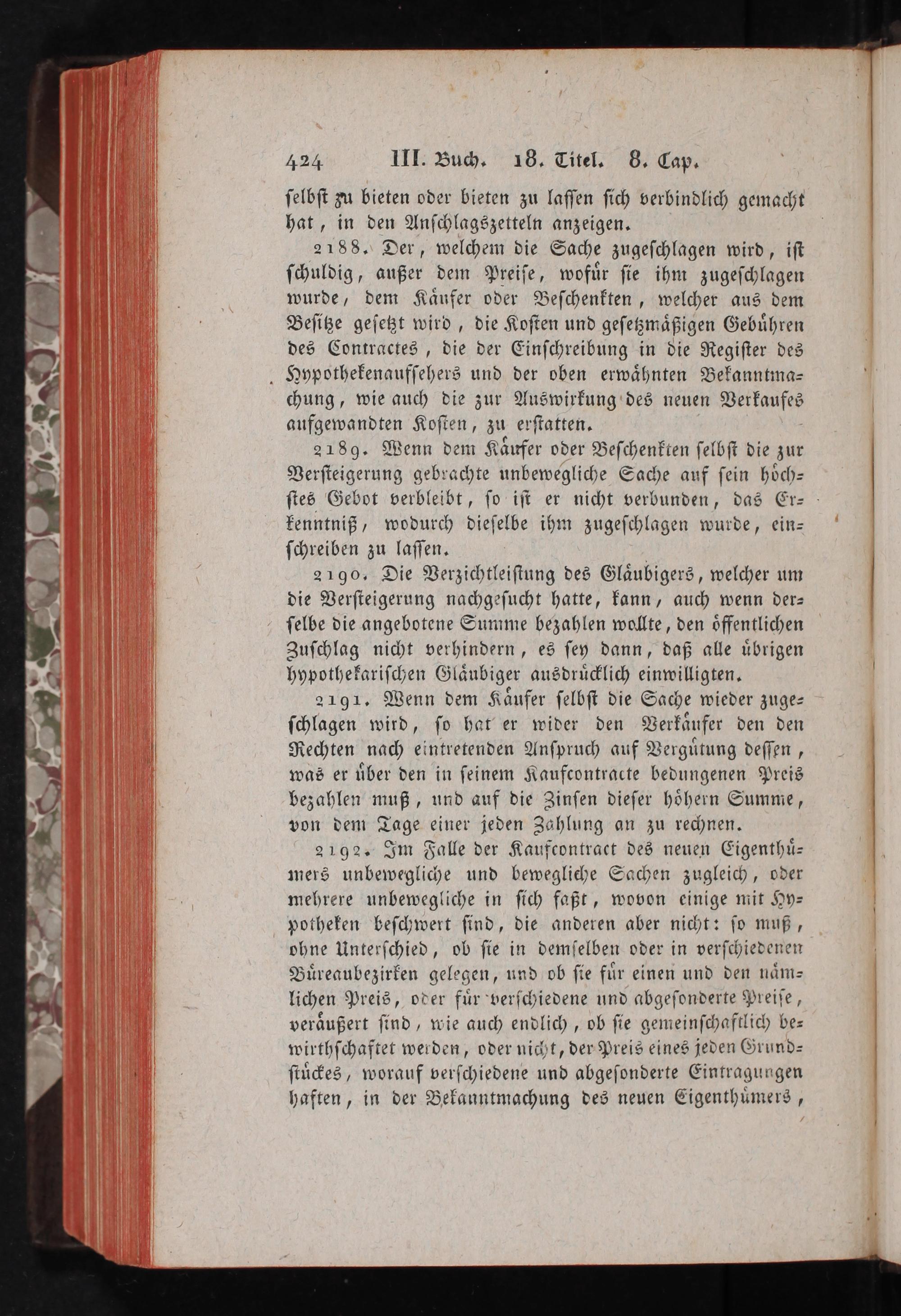 424 III. Buch. 18. Titel. 8. Cap.

selbst zu bieten oder bieten zu lassen sich verbindlich gemacht hat, in den Anschlagszetteln anzeigen.

2188. Der, welchem die Sache zugeschlagen wird, ist schuldig, außer dem Preise, wofür sie ihm zugeschlagen wurde, dem Käufer oder Beschenkten, welcher aus dem Besitze gesetzt wird, die Kosten und gesetzmäßigen Gebühren des Contractes, die der Einschreibung in die Register des Hypothekenaufsehers und der oben erwähnten Bekanntmachung, wie auch die zur Auswirkung des neuen Verkaufes aufgewandten Kosten, zu erstatten.

2189. Wenn dem Käufer oder Beschenkten selbst die zur Versteigerung gebrachte unbewegliche Sache auf sein höchstes Gebot verbleibt, so ist er nicht verbunden, das Erkenntniß, wodurch dieselbe ihm zugeschlagen wurde, einschreiben zu lassen.

2190. Die Verzichtleistung des Gläubigers, welcher um die Versteigerung nachgesucht hatte, kann, auch wenn derselbe die angebotene Summe bezahlen wollte, den öffentlichen Zuschlag nicht verhindern, es sey dann, daß alle übrigen hypothekarischen Gläubiger ausdrücklich einwilligten.

2191. Wenn dem Käufer selbst die Sache wieder zugeschlagen wird, so hat er wider den Verkäufer den den Rechten nach eintretenden Anspruch auf Vergütung dessen, was er über den in seinem Kaufcontracte bedungenen Preis bezahlen muß, und auf die Zinsen dieser höhern Summe, von dem Tage einer jeden Zahlung an zu rechnen.

2192. Im Falle der Kaufcontract des neuen Eigenthümers unbewegliche und bewegliche Sachen zugleich, oder mehrere unbewegliche in sich faßt, wovon einige mit Hypotheken beschwert sind, die anderen aber nicht: so muß, ohne Unterschied, ob sie in demselben oder in verschiedenen Büreaubezirken gelegen, und ob sie für einen und den nämlichen Preis, oder für verschiedene und abgesonderte Preise, veräußert sind, wie auch endlich, ob sie gemeinschaftlich bewirthschaftet werden, oder nicht, der Preis eines jeden Grundstückes, worauf verschiedene und abgesonderte Eintragungen haften, in der Bekanntmachung des neuen Eigenthümers,